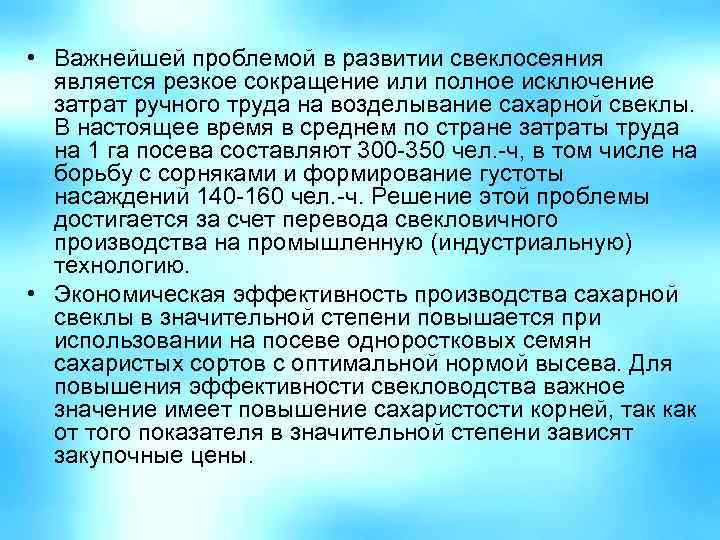 • Важнейшей проблемой в развитии свеклосеяния является резкое сокращение или полное исключение затрат ручного труда на возделывание сахарной свеклы. В настоящее время в среднем по стране затраты труда на 1 га посева составляют 300-350 чел.-ч, в том числе на борьбу с сорняками и формирование густоты насаждений 140-160 чел.-ч. Решение этой проблемы достигается за счет перевода свекловичного производства на промышленную (индустриальную) технологию.
• Экономическая эффективность производства сахарной свеклы в значительной степени повышается при использовании на посеве одноростковых семян сахаристых сортов с оптимальной нормой высева. Для повышения эффективности свекловодства важное значение имеет повышение сахаристости корней, так как от того показателя в значительной степени зависят закупочные цены.